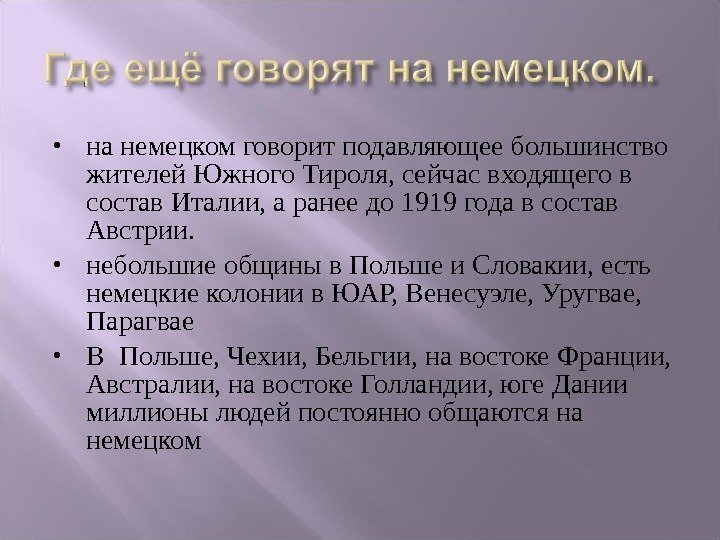 Где ещё говорят на немецком.

• на немецком говорит подавляющее большинство жителей Южного Тироля, сейчас входящего в состав Италии, а ранее до 1919 года в состав Австрии.

• небольшие общины в Польше и Словакии, есть немецкие колонии в ЮАР, Венесуэле, Уругвае, Парагвае

• В Польше, Чехии, Бельгии, на востоке Франции, Австралии, на востоке Голландии, юге Дании миллионы людей постоянно общаются на немецком